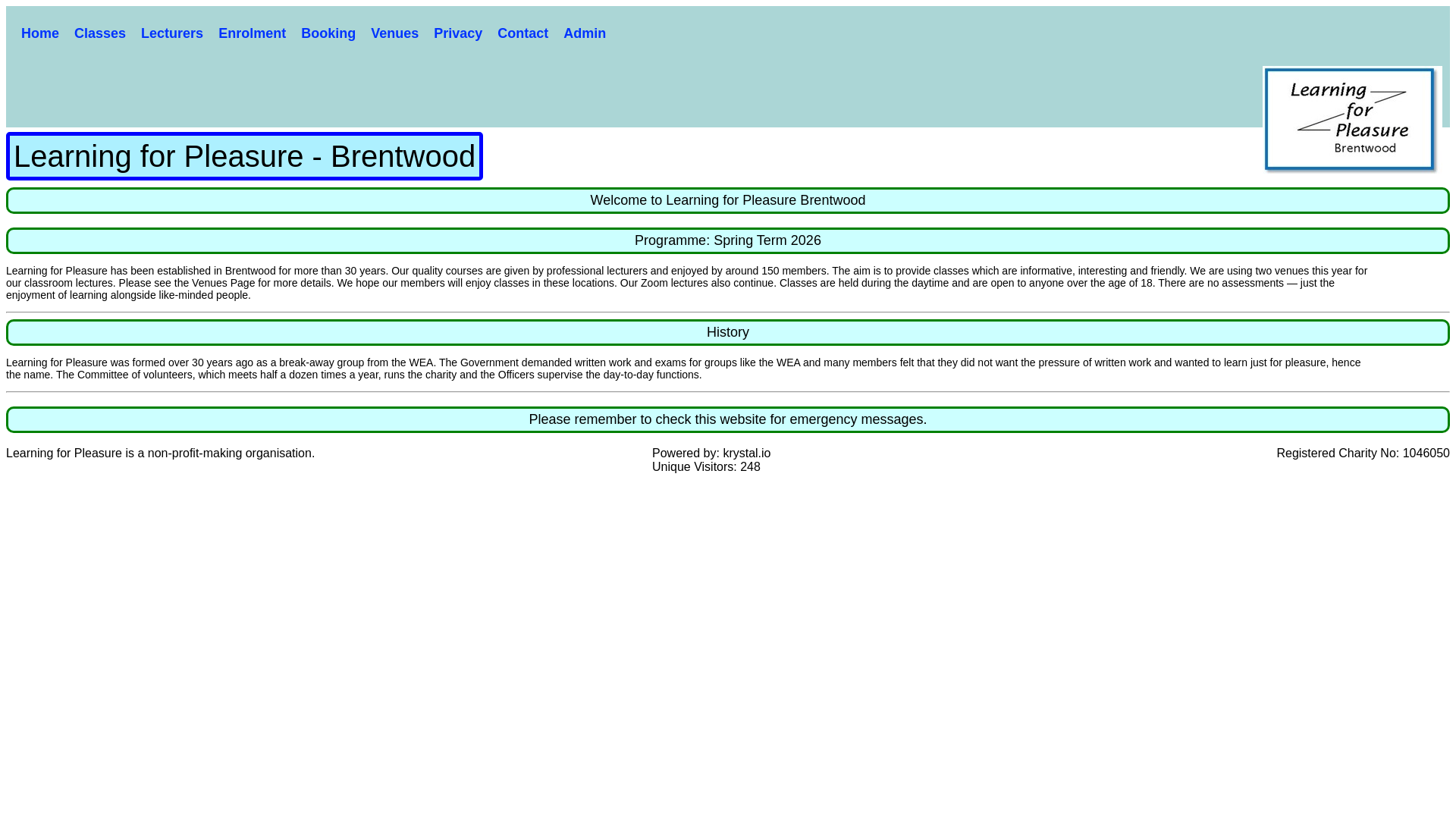 Home Classes Lecturers Enrolment Booking Venues Privacy Contact Admin

Learning for Pleasure Brentwood

Learning for Pleasure - Brentwood

Welcome to Learning for Pleasure Brentwood

Programme: Spring Term 2026

Learning for Pleasure has been established in Brentwood for more than 30 years. Our quality courses are given by professional lecturers and enjoyed by around 150 members. The aim is to provide classes which are informative, interesting and friendly. We are using two venues this year for our classroom lectures. Please see the Venues Page for more details. We hope our members will enjoy classes in these locations. Our Zoom lectures also continue. Classes are held during the daytime and are open to anyone over the age of 18. There are no assessments — just the enjoyment of learning alongside like-minded people.

History

Learning for Pleasure was formed over 30 years ago as a break-away group from the WEA. The Government demanded written work and exams for groups like the WEA and many members felt that they did not want the pressure of written work and wanted to learn just for pleasure, hence the name. The Committee of volunteers, which meets half a dozen times a year, runs the charity and the Officers supervise the day-to-day functions.

Please remember to check this website for emergency messages.

Learning for Pleasure is a non-profit-making organisation.

Powered by: krystal.io
Unique Visitors: 248

Registered Charity No: 1046050